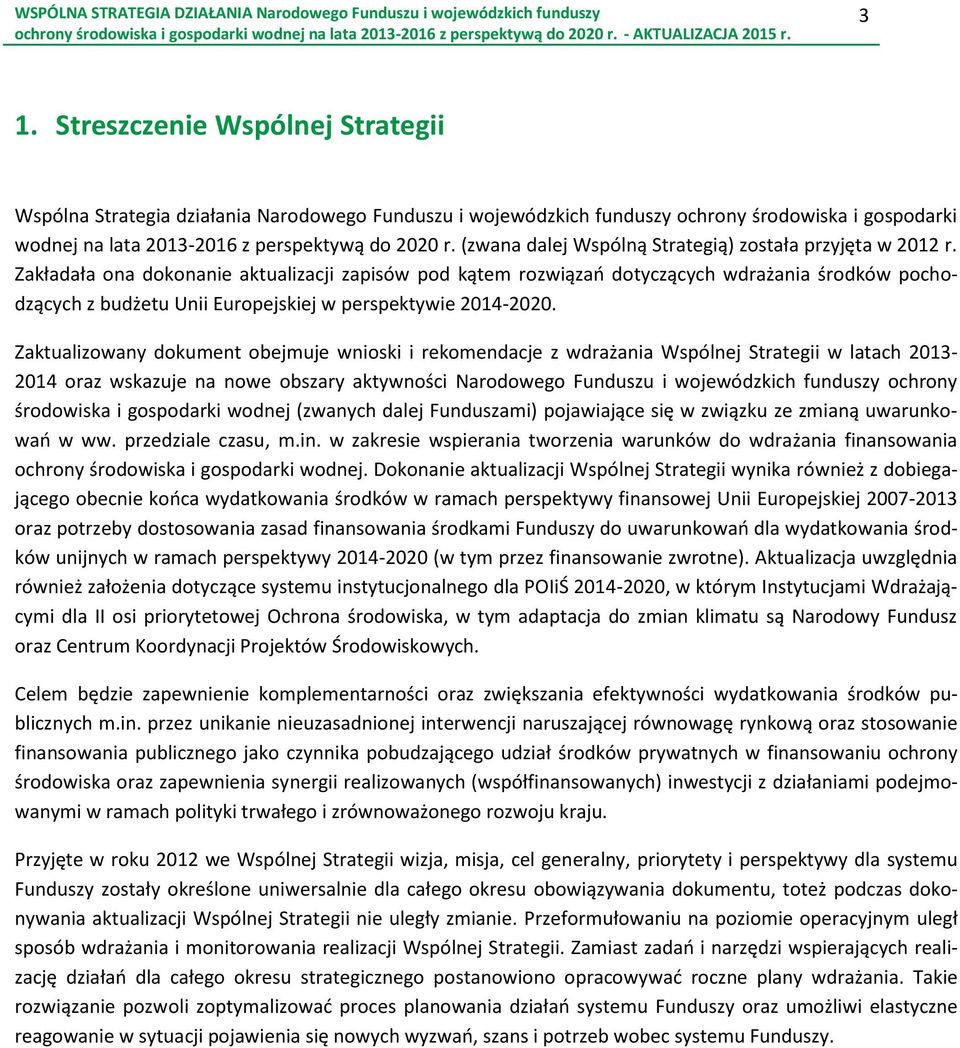 WSPÓLNA STRATEGIA DZIAŁANIA Narodowego Funduszu i wojewódzkich funduszy ochrony środowiska i gospodarki wodnej na lata 2013-2016 z perspektywą do 2020 r. - AKTUALIZACJA 2015 r.

3

1. Streszczenie Wspólnej Strategii

Wspólna Strategia działania Narodowego Funduszu i wojewódzkich funduszy ochrony środowiska i gospodarki wodnej na lata 2013-2016 z perspektywą do 2020 r. (zwana dalej Wspólną Strategią) została przyjęta w 2012 r. Zakładała ona dokonanie aktualizacji zapisów pod kątem rozwiązań dotyczących wdrażania środków pochodzących z budżetu Unii Europejskiej w perspektywie 2014-2020.

Zaktualizowany dokument obejmuje wnioski i rekomendacje z wdrażania Wspólnej Strategii w latach 2013-2014 oraz wskazuje na nowe obszary aktywności Narodowego Funduszu i wojewódzkich funduszy ochrony środowiska i gospodarki wodnej (zwanych dalej Funduszami) pojawiające się w związku ze zmianą uwarunkowań w ww. przedziale czasu, m.in. w zakresie wspierania tworzenia warunków do wdrażania finansowania ochrony środowiska i gospodarki wodnej. Dokonanie aktualizacji Wspólnej Strategii wynika również z dobiegającego obecnie końca wydatkowania środków w ramach perspektywy finansowej Unii Europejskiej 2007-2013 oraz potrzeby dostosowania zasad finansowania środkami Funduszy do uwarunkowań dla wydatkowania środków unijnych w ramach perspektywy 2014-2020 (w tym przez finansowanie zwrotne). Aktualizacja uwzględnia również założenia dotyczące systemu instytucjonalnego dla POIiŚ 2014-2020, w którym Instytucjami Wdrażającymi dla II osi priorytetowej Ochrona środowiska, w tym adaptacja do zmian klimatu są Narodowy Fundusz oraz Centrum Koordynacji Projektów Środowiskowych.

Celem będzie zapewnienie komplementarności oraz zwiększania efektywności wydatkowania środków publicznych m.in. przez unikanie nieuzasadnionej interwencji naruszającej równowagę rynkową oraz stosowanie finansowania publicznego jako czynnika pobudzającego udział środków prywatnych w finansowaniu ochrony środowiska oraz zapewnienia synergii realizowanych (współfinansowanych) inwestycji z działaniami podejmowanymi w ramach polityki trwałego i zrównoważonego rozwoju kraju.

Przyjęte w roku 2012 we Wspólnej Strategii wizja, misja, cel generalny, priorytety i perspektywy dla systemu Funduszy zostały określone uniwersalnie dla całego okresu obowiązywania dokumentu, toteż podczas dokonywania aktualizacji Wspólnej Strategii nie uległy zmianie. Przeformułowaniu na poziomie operacyjnym uległ sposób wdrażania i monitorowania realizacji Wspólnej Strategii. Zamiast zadań i narzędzi wspierających realizację działań dla całego okresu strategicznego postanowiono opracowywać roczne plany wdrażania. Takie rozwiązanie pozwoli zoptymalizować proces planowania działań systemu Funduszy oraz umożliwi elastyczne reagowanie w sytuacji pojawienia się nowych wyzwań, szans i potrzeb wobec systemu Funduszy.